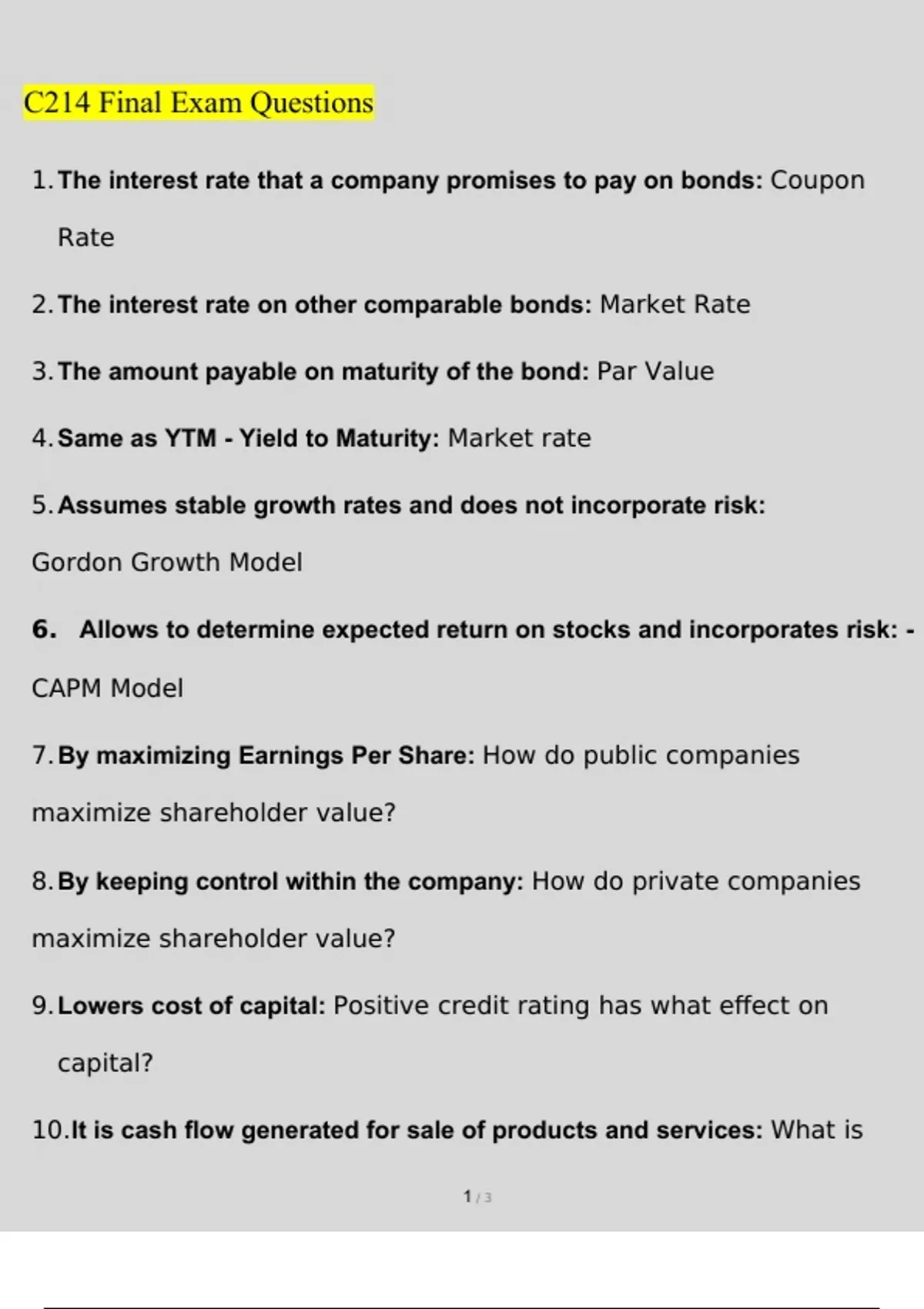 C214 Final Exam Questions

1. The interest rate that a company promises to pay on bonds: Coupon Rate

2. The interest rate on other comparable bonds: Market Rate

3. The amount payable on maturity of the bond: Par Value

4. Same as YTM - Yield to Maturity: Market rate

5. Assumes stable growth rates and does not incorporate risk: Gordon Growth Model

6. Allows to determine expected return on stocks and incorporates risk: - CAPM Model

7. By maximizing Earnings Per Share: How do public companies maximize shareholder value?

8. By keeping control within the company: How do private companies maximize shareholder value?

9. Lowers cost of capital: Positive credit rating has what effect on capital?

10. It is cash flow generated for sale of products and services: What is

1 / 3